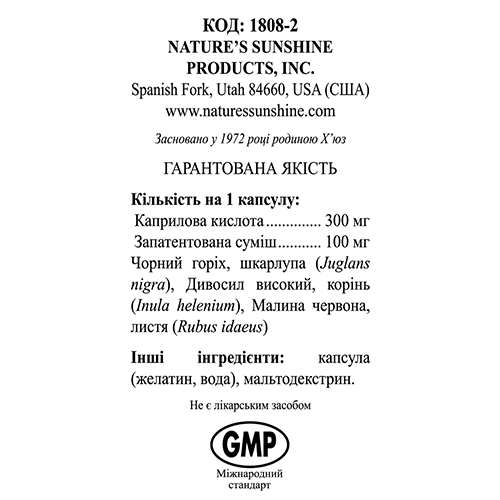 КОД: 1808-2
NATURE'S SUNSHINE PRODUCTS, INC.
Spanish Fork, Utah 84660, USA (США)
www.naturessunshine.com

Засновано у 1972 році родиною Х'юз

ГАРАНТОВАНА ЯКІСТЬ

Кількість на 1 капсулу:
Каприлова кислота .............. 300 мг
Запатентована суміш ........... 100 мг
Чорний горіх, шкарлупа (Juglans nigra), Дивосил високий, корінь (Inula helenium), Малина червона, листя (Rubus idaeus)

Інші інгредієнти: капсула (желатин, вода), мальтодекстрин.

Не є лікарським засобом

GMP
Міжнародний стандарт